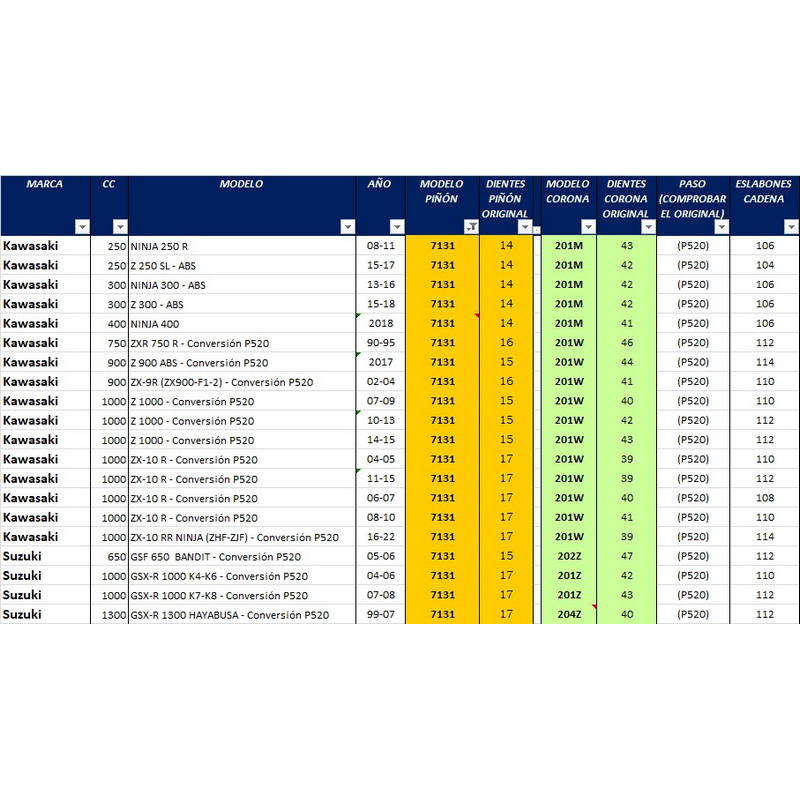 | MARCA | CC | MODELO | AÑO | MODELO PIÑÓN | DIENTES PIÑÓN ORIGINAL | MODELO CORONA | DIENTES CORONA ORIGINAL | PASO (COMPROBAR EL ORIGINAL) | ESLABONES CADENA |
|---|---|---|---|---|---|---|---|---|---|
| Kawasaki | 250 | NINJA 250 R | 08-11 | 7131 | 14 | 201M | 43 | (P520) | 106 |
| Kawasaki | 250 | Z 250 SL - ABS | 15-17 | 7131 | 14 | 201M | 42 | (P520) | 104 |
| Kawasaki | 300 | NINJA 300 - ABS | 13-16 | 7131 | 14 | 201M | 42 | (P520) | 106 |
| Kawasaki | 300 | Z 300 - ABS | 15-18 | 7131 | 14 | 201M | 42 | (P520) | 106 |
| Kawasaki | 400 | NINJA 400 | 2018 | 7131 | 14 | 201M | 41 | (P520) | 106 |
| Kawasaki | 750 | ZXR 750 R - Conversión P520 | 90-95 | 7131 | 16 | 201W | 46 | (P520) | 112 |
| Kawasaki | 900 | Z 900 ABS - Conversión P520 | 2017 | 7131 | 15 | 201W | 44 | (P520) | 114 |
| Kawasaki | 900 | ZX-9R (ZX900-F1-2) - Conversión P520 | 02-04 | 7131 | 16 | 201W | 41 | (P520) | 110 |
| Kawasaki | 1000 | Z 1000 - Conversión P520 | 07-09 | 7131 | 15 | 201W | 40 | (P520) | 110 |
| Kawasaki | 1000 | Z 1000 - Conversión P520 | 10-13 | 7131 | 15 | 201W | 42 | (P520) | 112 |
| Kawasaki | 1000 | Z 1000 - Conversión P520 | 14-15 | 7131 | 15 | 201W | 43 | (P520) | 112 |
| Kawasaki | 1000 | ZX-10 R - Conversión P520 | 04-05 | 7131 | 17 | 201W | 39 | (P520) | 110 |
| Kawasaki | 1000 | ZX-10 R - Conversión P520 | 11-15 | 7131 | 17 | 201W | 39 | (P520) | 112 |
| Kawasaki | 1000 | ZX-10 R - Conversión P520 | 06-07 | 7131 | 17 | 201W | 40 | (P520) | 108 |
| Kawasaki | 1000 | ZX-10 R - Conversión P520 | 08-10 | 7131 | 17 | 201W | 41 | (P520) | 110 |
| Kawasaki | 1000 | ZX-10 RR NINJA (ZHF-ZJF) - Conversión P520 | 16-22 | 7131 | 17 | 201W | 39 | (P520) | 114 |
| Suzuki | 650 | GSF 650 BANDIT - Conversión P520 | 05-06 | 7131 | 15 | 202Z | 47 | (P520) | 112 |
| Suzuki | 1000 | GSX-R 1000 K4-K6 - Conversión P520 | 04-06 | 7131 | 17 | 201Z | 42 | (P520) | 110 |
| Suzuki | 1000 | GSX-R 1000 K7-K8 - Conversión P520 | 07-08 | 7131 | 17 | 201Z | 43 | (P520) | 112 |
| Suzuki | 1300 | GSX-R 1300 HAYABUSA - Conversión P520 | 99-07 | 7131 | 17 | 204Z | 40 | (P520) | 112 |